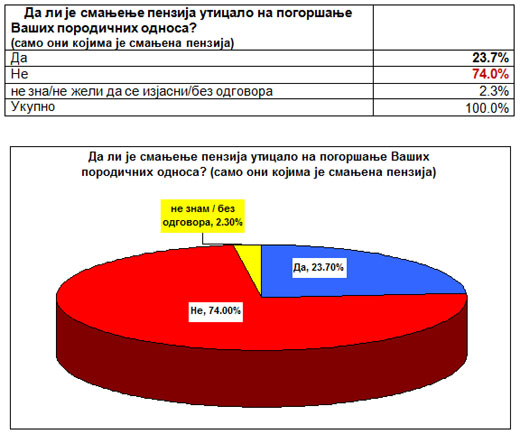 | Да ли је смањење пензија утицало на погоршање Ваших породичних односа? (само они којима је смањена пензија) | |
|---|---|
| Да | 23.7% |
| Не | 74.0% |
| не зна/не жели да се изјасни/без одговора | 2.3% |
| Укупно | 100.0% |

Да ли је смањење пензија утицало на погоршање Ваших породичних односа? (само они којима је смањена пензија)

не знам / без одговора, 2.30%

Да, 23.70%

Не, 74.00%